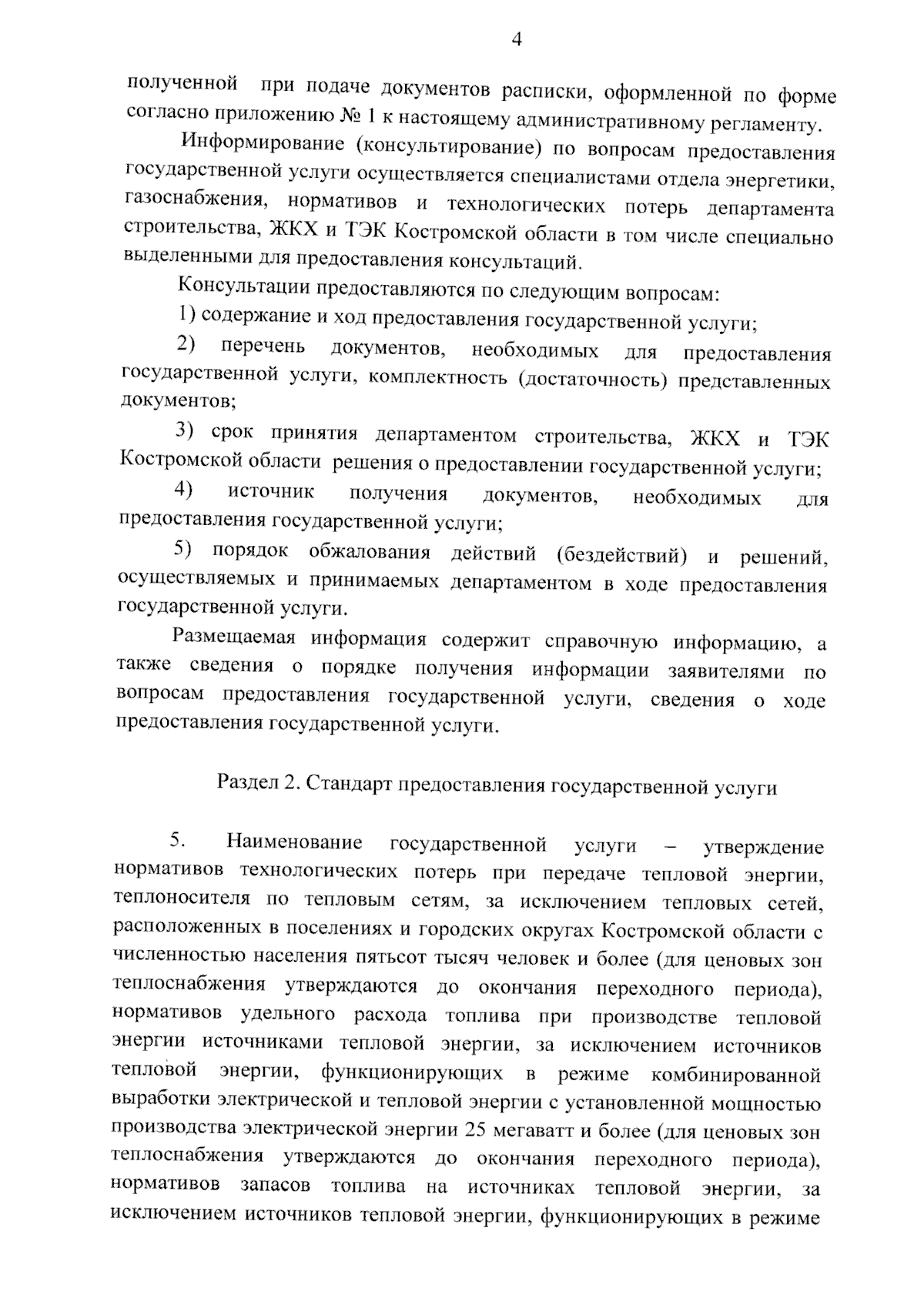 4

полученной при подаче документов расписки, оформленной по форме согласно приложению № 1 к настоящему административному регламенту.

Информирование (консультирование) по вопросам предоставления государственной услуги осуществляется специалистами отдела энергетики, газоснабжения, нормативов и технологических потерь департамента строительства, ЖКХ и ТЭК Костромской области в том числе специально выделенными для предоставления консультаций.

Консультации предоставляются по следующим вопросам:

1) содержание и ход предоставления государственной услуги;

2) перечень документов, необходимых для предоставления государственной услуги, комплектность (достаточность) представленных документов;

3) срок принятия департаментом строительства, ЖКХ и ТЭК Костромской области решения о предоставлении государственной услуги;

4) источник получения документов, необходимых для предоставления государственной услуги;

5) порядок обжалования действий (бездействий) и решений, осуществляемых и принимаемых департаментом в ходе предоставления государственной услуги.

Размещаемая информация содержит справочную информацию, а также сведения о порядке получения информации заявителями по вопросам предоставления государственной услуги, сведения о ходе предоставления государственной услуги.

Раздел 2. Стандарт предоставления государственной услуги

5. Наименование государственной услуги – утверждение нормативов технологических потерь при передаче тепловой энергии, теплоносителя по тепловым сетям, за исключением тепловых сетей, расположенных в поселениях и городских округах Костромской области с численностью населения пятьсот тысяч человек и более (для ценовых зон теплоснабжения утверждаются до окончания переходного периода), нормативов удельного расхода топлива при производстве тепловой энергии источниками тепловой энергии, за исключением источников тепловой энергии, функционирующих в режиме комбинированной выработки электрической и тепловой энергии с установленной мощностью производства электрической энергии 25 мегаватт и более (для ценовых зон теплоснабжения утверждаются до окончания переходного периода), нормативов запасов топлива на источниках тепловой энергии, за исключением источников тепловой энергии, функционирующих в режиме